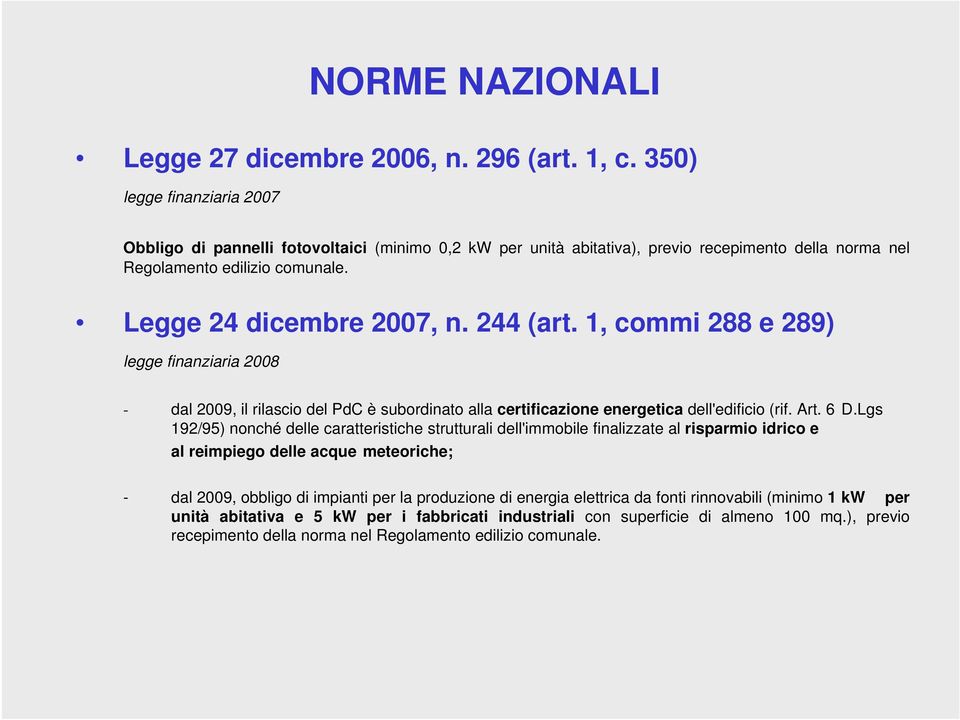 NORME NAZIONALI

• Legge 27 dicembre 2006, n. 296 (art. 1, c. 350)

legge finanziaria 2007

Obbligo di pannelli fotovoltaici (minimo 0,2 kW per unità abitativa), previo recepimento della norma nel Regolamento edilizio comunale.

• Legge 24 dicembre 2007, n. 244 (art. 1, commi 288 e 289)

legge finanziaria 2008

- dal 2009, il rilascio del PdC è subordinato alla certificazione energetica dell'edificio (rif. Art. 6 D.Lgs 192/95) nonché delle caratteristiche strutturali dell'immobile finalizzate al risparmio idrico e al reimpiego delle acque meteoriche;

- dal 2009, obbligo di impianti per la produzione di energia elettrica da fonti rinnovabili (minimo 1 kW per unità abitativa e 5 kW per i fabbricati industriali con superficie di almeno 100 mq.), previo recepimento della norma nel Regolamento edilizio comunale.